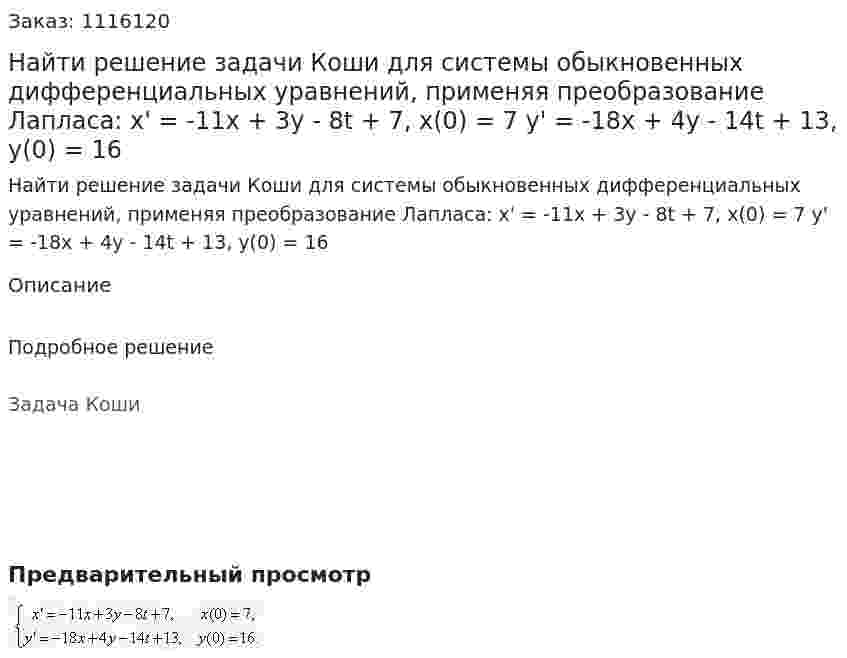 Заказ: 1116120

Найти решение задачи Коши для системы обыкновенных дифференциальных уравнений, применяя преобразование Лапласа: x' = -11x + 3y - 8t + 7, x(0) = 7 y' = -18x + 4y - 14t + 13, y(0) = 16

Найти решение задачи Коши для системы обыкновенных дифференциальных уравнений, применяя преобразование Лапласа: x' = -11x + 3y - 8t + 7, x(0) = 7 y' = -18x + 4y - 14t + 13, y(0) = 16

Описание

Подробное решение

Задача Коши

Предварительный просмотр

$\begin{cases} x' = -11x + 3y - 8t + 7, & x(0) = 7, \\ y' = -18x + 4y - 14t + 13, & y(0) = 16 \end{cases}$